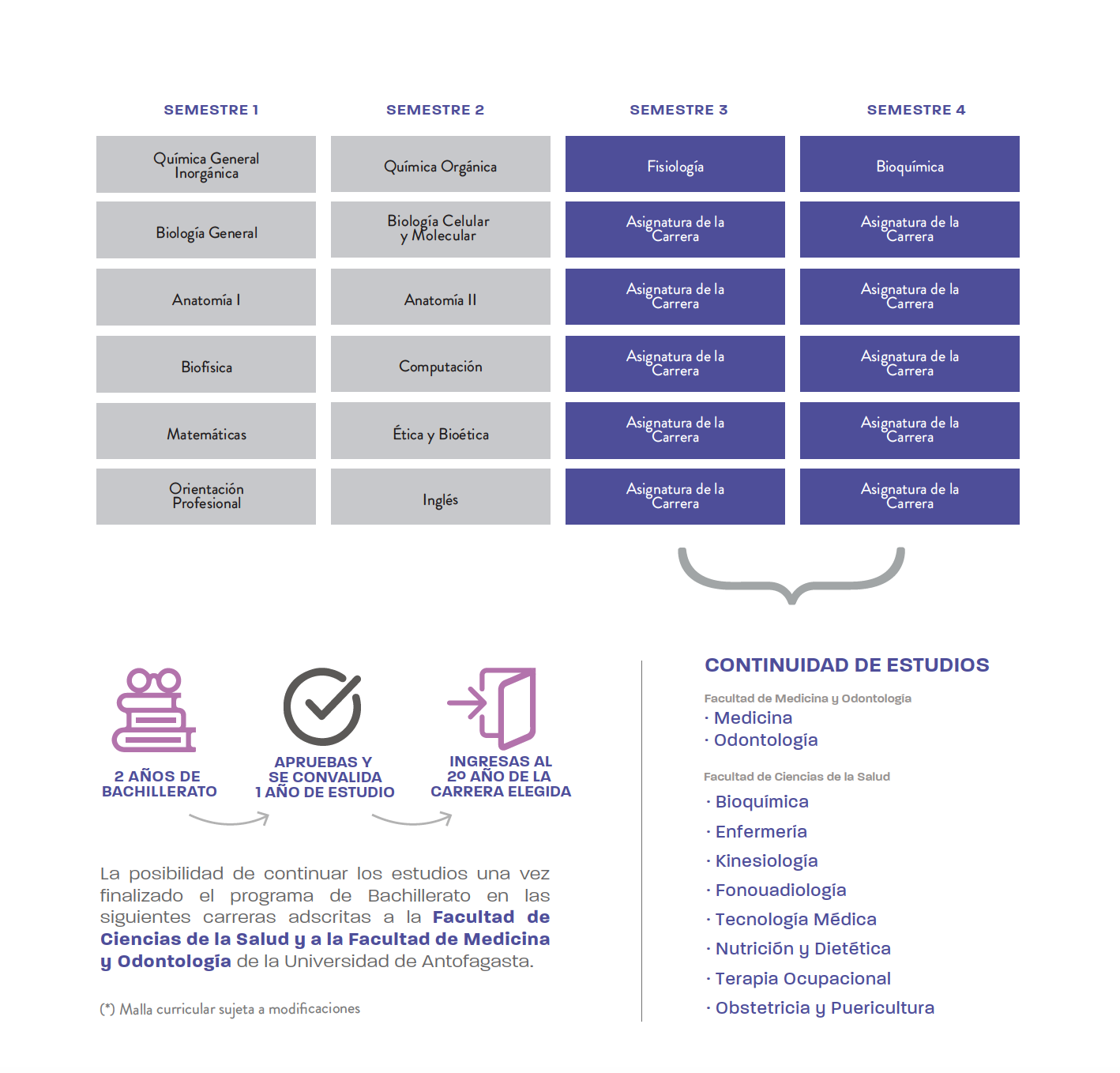 | SEMESTRE 1 | SEMESTRE 2 | SEMESTRE 3 | SEMESTRE 4 |
|---|---|---|---|
| Química General Inorgánica | Química Orgánica | Fisiología | Bioquímica |
| Biología General | Biología Celular y Molecular | Asignatura de la Carrera | Asignatura de la Carrera |
| Anatomía I | Anatomía II | Asignatura de la Carrera | Asignatura de la Carrera |
| Biofísica | Computación | Asignatura de la Carrera | Asignatura de la Carrera |
| Matemáticas | Ética y Bioética | Asignatura de la Carrera | Asignatura de la Carrera |
| Orientación Profesional | Inglés | Asignatura de la Carrera | Asignatura de la Carrera |

2 AÑOS DE BACHILLERATO

APRUEBAS Y SE CONVALIDA 1 AÑO DE ESTUDIO

INGRESAS AL 2º AÑO DE LA CARRERA ELEGIDA

La posibilidad de continuar los estudios una vez finalizado el programa de Bachillerato en las siguientes carreras adscritas a la Facultad de Ciencias de la Salud y a la Facultad de Medicina y Odontología de la Universidad de Antofagasta.

(*) Malla curricular sujeta a modificaciones

CONTINUIDAD DE ESTUDIOS

Facultad de Medicina y Odontología
· Medicina
· Odontología

Facultad de Ciencias de la Salud
· Bioquímica
· Enfermería
· Kinesiología
· Fonouadiología
· Tecnología Médica
· Nutrición y Dietética
· Terapia Ocupacional
· Obstetricia y Puericultura